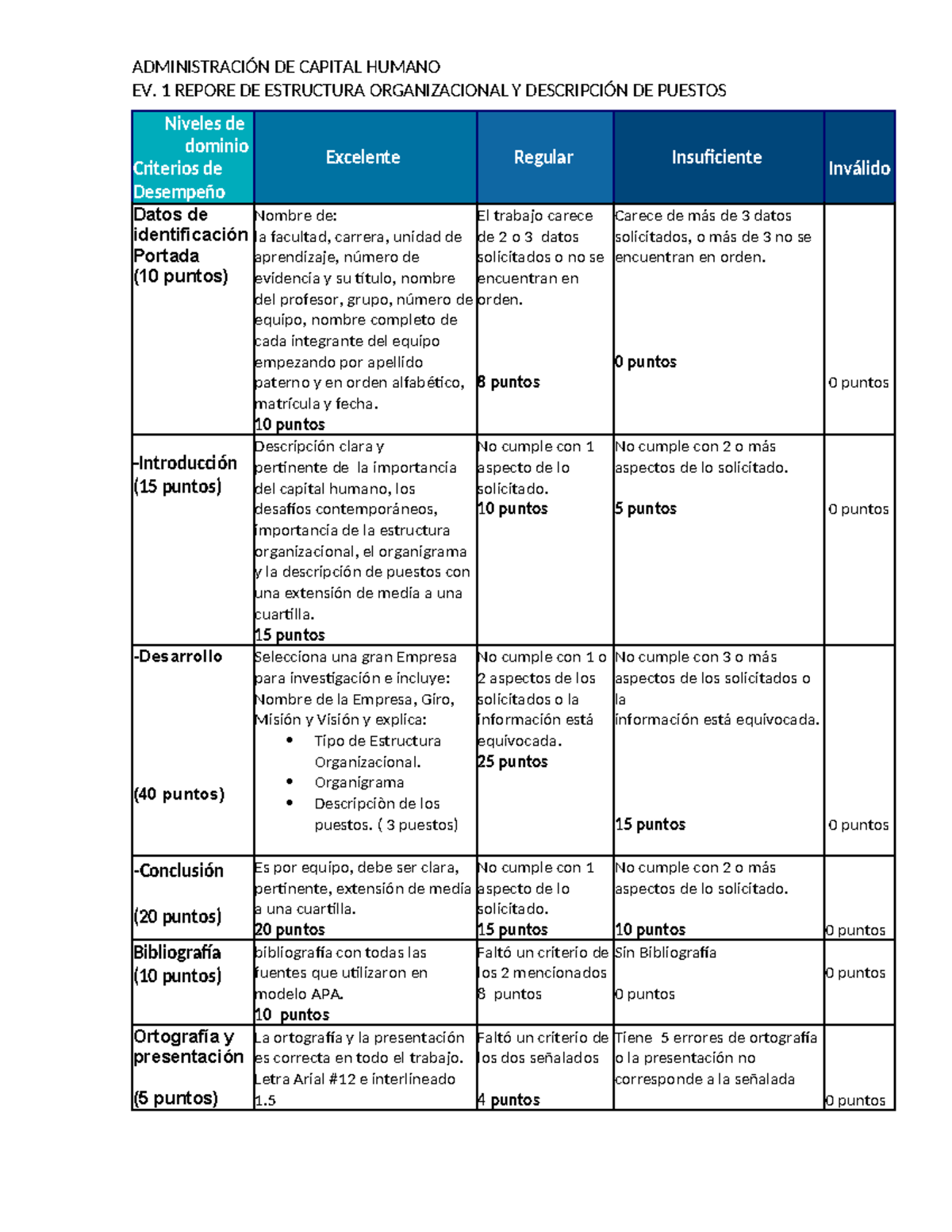 ADMINISTRACIÓN DE CAPITAL HUMANO
EV. 1 REPORE DE ESTRUCTURA ORGANIZACIONAL Y DESCRIPCIÓN DE PUESTOS

| Niveles de dominio Criterios de Desempeño | Excelente | Regular | Insuficiente | Inválido |
|---|---|---|---|---|
| Datos de identificación Portada (10 puntos) | Nombre de: la facultad, carrera, unidad de aprendizaje, número de evidencia y su título, nombre del profesor, grupo, número de equipo, nombre completo de cada integrante del equipo empezando por apellido paterno y en orden alfabético, matrícula y fecha. 10 puntos | El trabajo carece de 2 o 3 datos solicitados o no se encuentran en orden. 8 puntos | Carece de más de 3 datos solicitados, o más de 3 no se encuentran en orden. 0 puntos | 0 puntos |
| -Introducción (15 puntos) | Descripción clara y pertinente de la importancia del capital humano, los desafíos contemporáneos, importancia de la estructura organizacional, el organigrama y la descripción de puestos con una extensión de media a una cuartilla. 15 puntos | No cumple con 1 aspecto de lo solicitado. 10 puntos | No cumple con 2 o más aspectos de lo solicitado. 5 puntos | 0 puntos |
| -Desarrollo (40 puntos) | Selecciona una gran Empresa para investigación e incluye: Nombre de la Empresa, Giro, Misión y Visión y explica: • Tipo de Estructura Organizacional. • Organigrama • Descripciòn de los puestos. ( 3 puestos) | No cumple con 1 o 2 aspectos de los solicitados o la información está equivocada. 25 puntos | No cumple con 3 o más aspectos de los solicitados o la información está equivocada. 15 puntos | 0 puntos |
| -Conclusión (20 puntos) | Es por equipo, debe ser clara, pertinente, extensión de media a una cuartilla. 20 puntos | No cumple con 1 aspecto de lo solicitado. 15 puntos | No cumple con 2 o más aspectos de lo solicitado. 10 puntos | 0 puntos |
| Bibliografía (10 puntos) | bibliografía con todas las fuentes que utilizaron en modelo APA. 10 puntos | Faltó un criterio de los 2 mencionados 8 puntos | Sin Bibliografía 0 puntos | 0 puntos |
| Ortografía y presentación (5 puntos) | La ortografía y la presentación es correcta en todo el trabajo. Letra Arial #12 e interlineado 1.5 | Faltó un criterio de los dos señalados 4 puntos | Tiene 5 errores de ortografía o la presentación no corresponde a la señalada | 0 puntos |